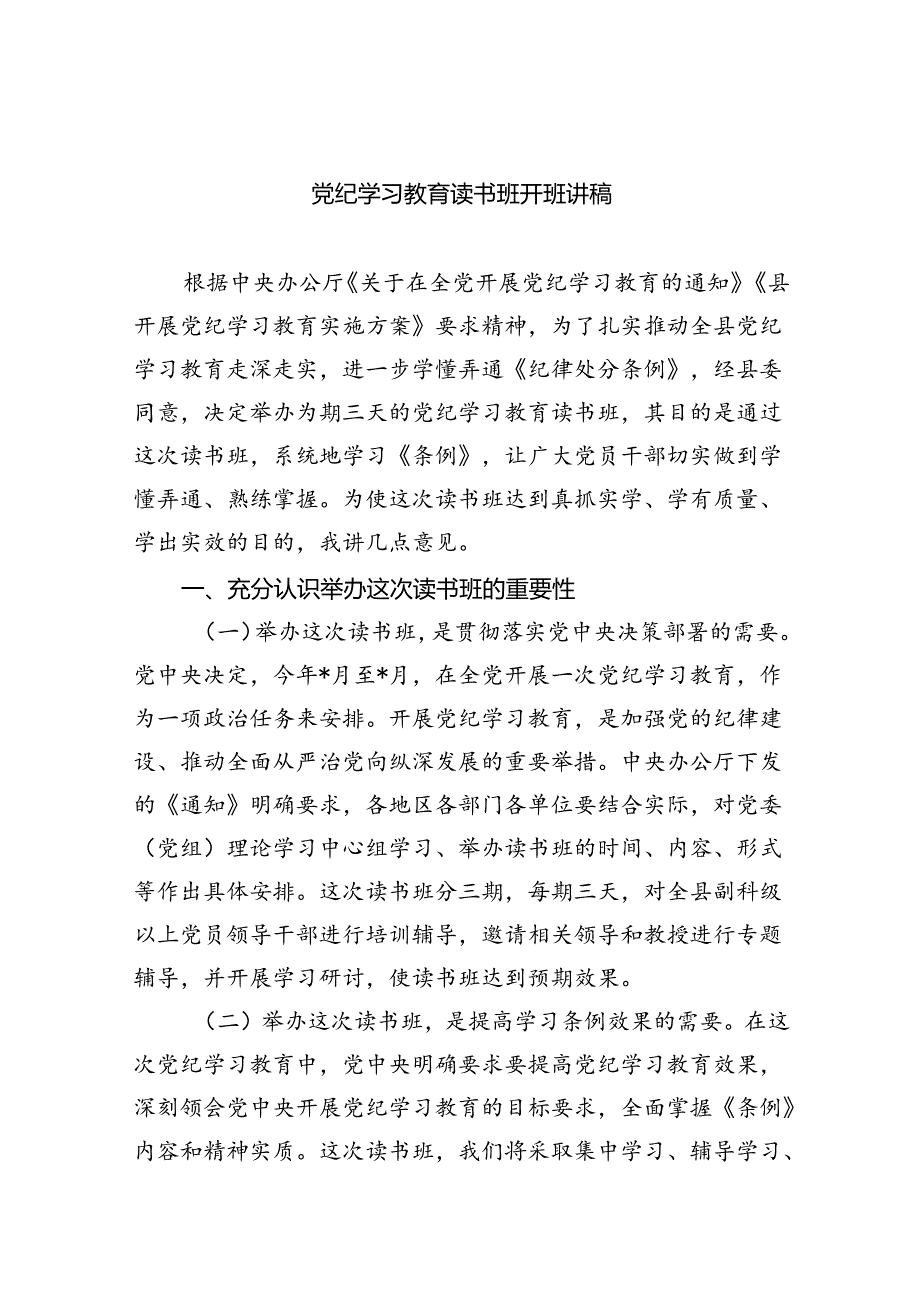 党纪学习教育读书班开班讲稿

根据中央办公厅《关于在全党开展党纪学习教育的通知》《县开展党纪学习教育实施方案》要求精神，为了扎实推动全县党纪学习教育走深走实，进一步学懂弄通《纪律处分条例》，经县委同意，决定举办为期三天的党纪学习教育读书班，其目的是通过这次读书班，系统地学习《条例》，让广大党员干部切实做到学懂弄通、熟练掌握。为使这次读书班达到真抓实学、学有质量、学出实效的目的，我讲几点意见。

一、充分认识举办这次读书班的重要性

（一）举办这次读书班，是贯彻落实党中央决策部署的需要。党中央决定，今年*月至*月，在全党开展一次党纪学习教育，作为一项政治任务来安排。开展党纪学习教育，是加强党的纪律建设、推动全面从严治党向纵深发展的重要举措。中央办公厅下发的《通知》明确要求，各地区各部门各单位要结合实际，对党委（党组）理论学习中心组学习、举办读书班的时间、内容、形式等作出具体安排。这次读书班分三期，每期三天，对全县副科级以上党员领导干部进行培训辅导，邀请相关领导和教授进行专题辅导，并开展学习研讨，使读书班达到预期效果。

（二）举办这次读书班，是提高学习条例效果的需要。在这次党纪学习教育中，党中央明确要求要提高党纪学习教育效果，深刻领会党中央开展党纪学习教育的目标要求，全面掌握《条例》内容和精神实质。这次读书班，我们将采取集中学习、辅导学习、